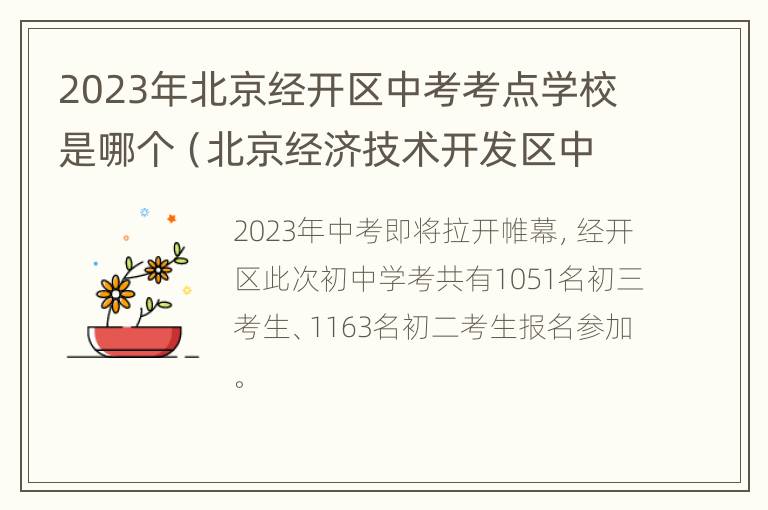 2023年北京经开区中考考点学校是哪个（北京经济技术开发区中

2023年中考即将拉开帷幕，经开区此次初中学考共有1051名初三考生、1163名初二考生报名参加。